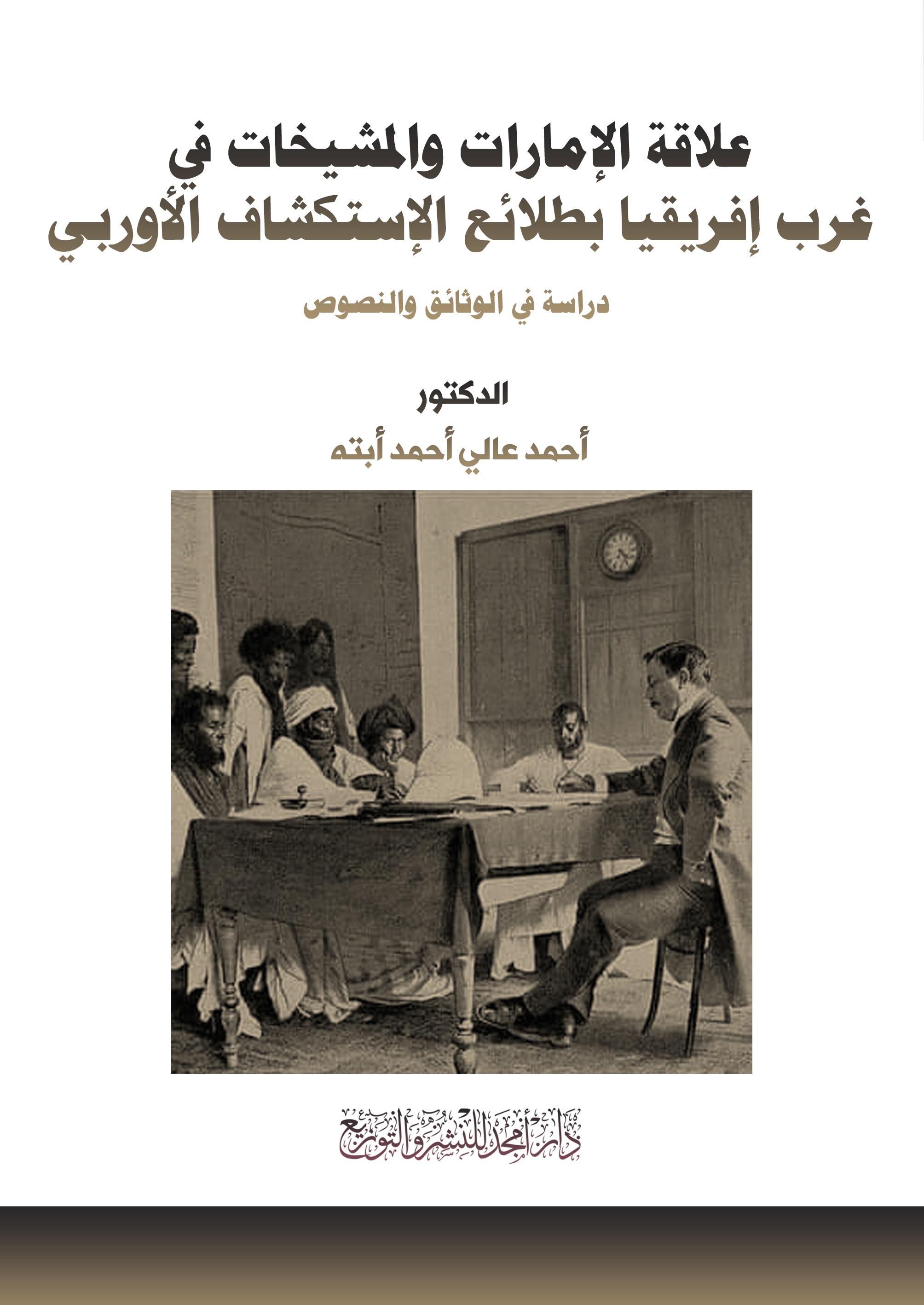 علاقة الإمارات والمشيخات في
غرب إفريقيا بطلائع الإستكشاف الأوربي

دراسة في الوثائق والنصوص

الدكتور
أحمد عالي أحمد أبته

دار أمجد للنشر والتوزيع